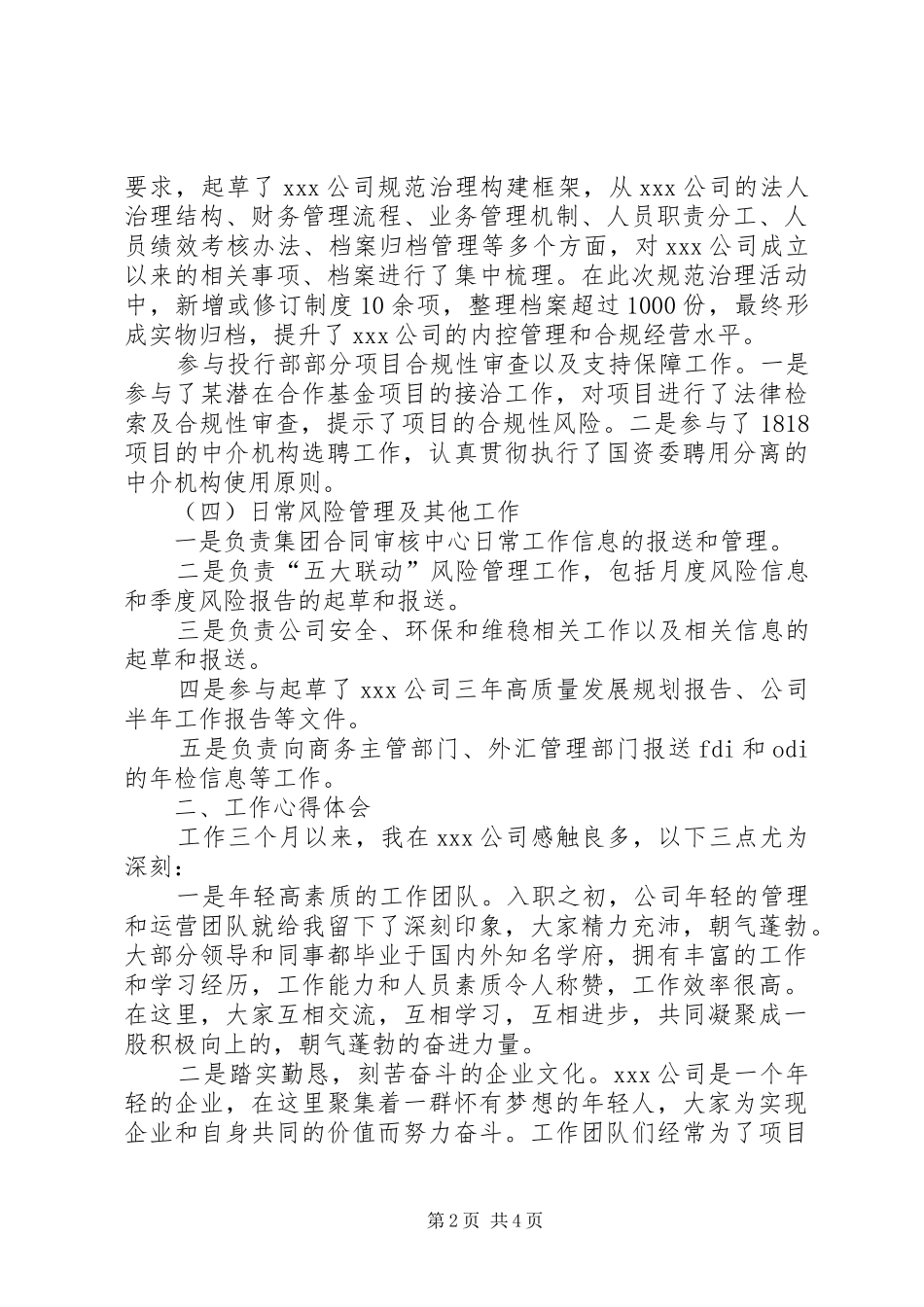 要求，起草了 xxx 公司规范治理构建框架，从 xxx 公司的法人治理结构、财务管理流程、业务管理机制、人员职责分工、人员绩效考核办法、档案归档管理等多个方面，对 xxx 公司成立以来的相关事项、档案进行了集中梳理。在此次规范治理活动中，新增或修订制度 10 余项，整理档案超过 1000 份，最终形成实物归档，提升了 xxx 公司的内控管理和合规经营水平。

参与投行部部分项目合规性审查以及支持保障工作。一是参与了某潜在合作基金项目的接洽工作，对项目进行了法律检索及合规性审查，提示了项目的合规性风险。二是参与了 1818 项目的中介机构选聘工作，认真贯彻执行了国资委聘用分离的中介机构使用原则。

（四）日常风险管理及其他工作

一是负责集团合同审核中心日常工作信息的报送和管理。

二是负责“五大联动”风险管理工作，包括月度风险信息和季度风险报告的起草和报送。

三是负责公司安全、环保和维稳相关工作以及相关信息的起草和报送。

四是参与起草了 xxx 公司三年高质量发展规划报告、公司半年工作报告等文件。

五是负责向商务主管部门、外汇管理部门报送 fdi 和 odi 的年检信息等工作。

二、工作心得体会

工作三个月以来，我在 xxx 公司感触良多，以下三点尤为深刻：

一是年轻高素质的工作团队。入职之初，公司年轻的管理和运营团队就给我留下了深刻印象，大家精力充沛，朝气蓬勃。大部分领导和同事都毕业于国内外知名学府，拥有丰富的工作和学习经历，工作能力和人员素质令人称赞，工作效率很高。在这里，大家互相交流，互相学习，互相进步，共同凝聚成一股积极向上的，朝气蓬勃的奋进力量。

二是踏实勤恳，刻苦奋斗的企业文化。xxx 公司是一个年轻的企业，在这里聚集着一群怀有梦想的年轻人，大家为实现企业和自身共同的价值而努力奋斗。工作团队们经常为了项目

第 2 页 共 4 页